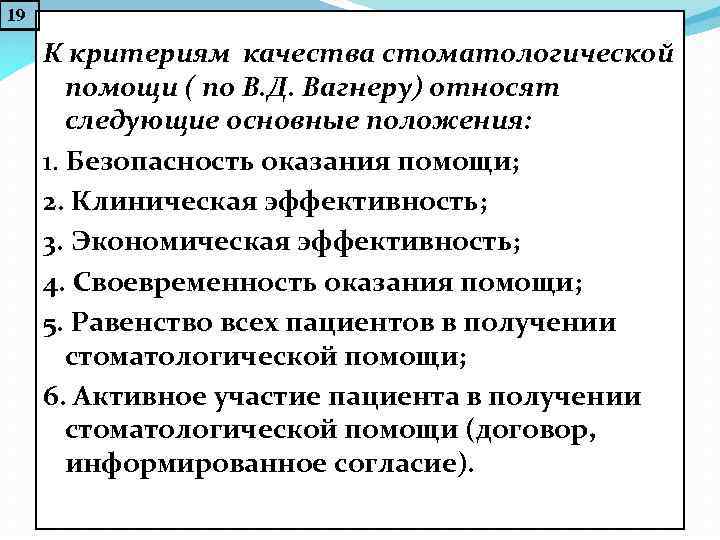 19

К критериям качества стоматологической помощи ( по В.Д. Вагнеру) относят следующие основные положения:

1. Безопасность оказания помощи;

2. Клиническая эффективность;

3. Экономическая эффективность;

4. Своевременность оказания помощи;

5. Равенство всех пациентов в получении стоматологической помощи;

6. Активное участие пациента в получении стоматологической помощи (договор, информированное согласие).